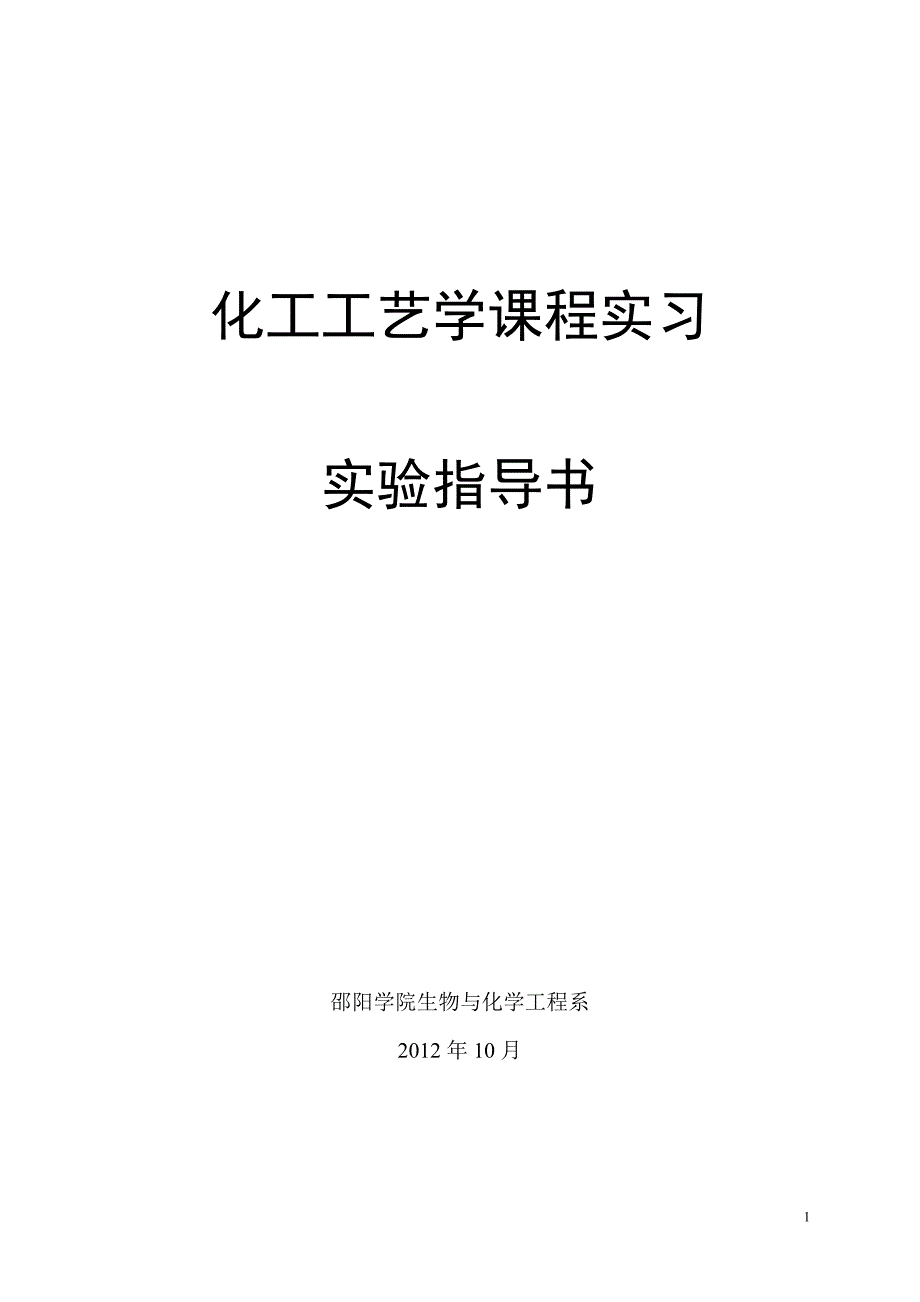 化工工艺学课程实习

实验指导书

邵阳学院生物与化学工程系

2012 年 10 月

1